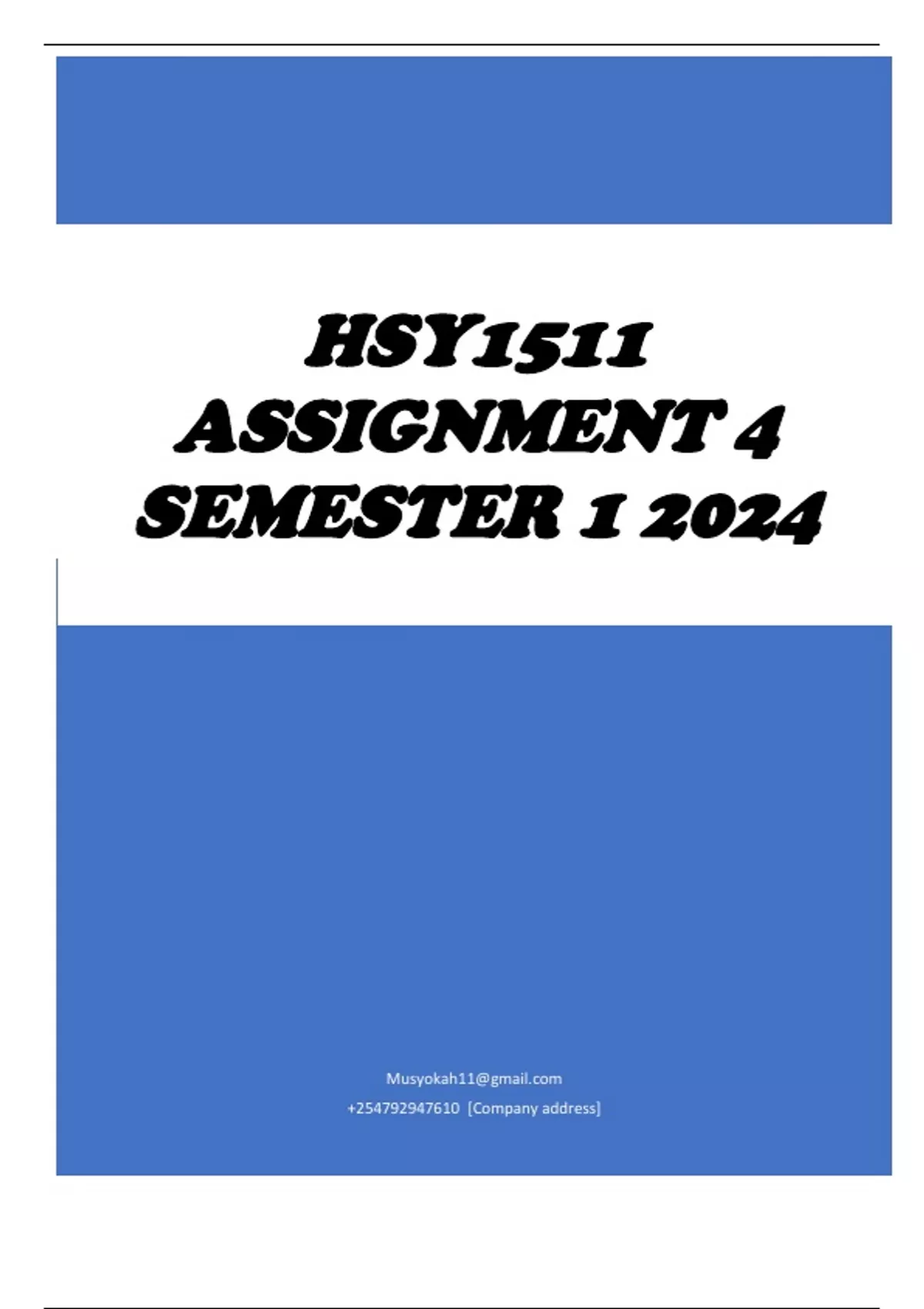 HSY1511
ASSIGNMENT 4
SEMESTER 1 2024

Musyokah11@gmail.com
+254792947610 [Company address]